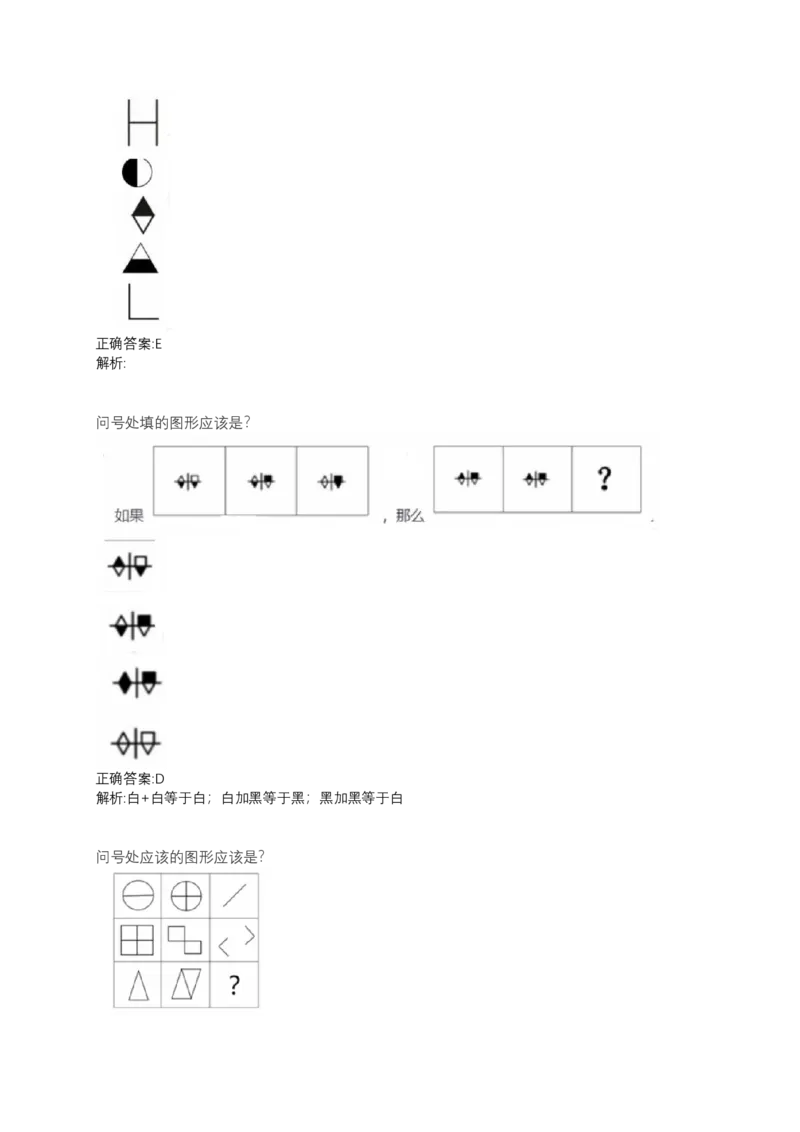 正确答案:E
解析:

问号处填的图形应该是?

如果 ，那么 ?

正确答案:D
解析:白+白等于白；白加黑等于黑；黑加黑等于白

问号处应该的图形应该是?

?